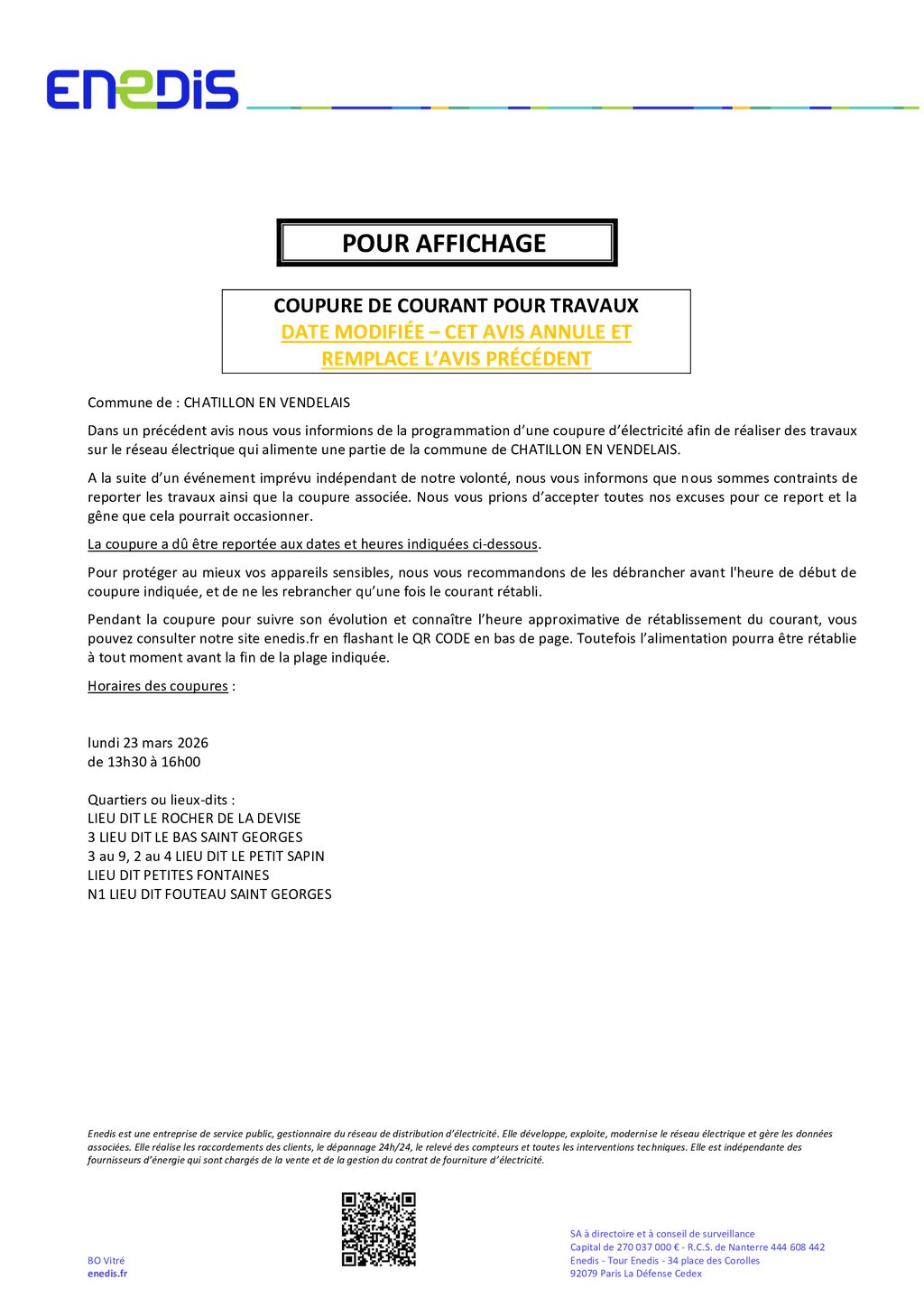 ENEDIS

POUR AFFICHAGE

COUPURE DE COURANT POUR TRAVAUX
DATE MODIFIÉE – CET AVIS ANNULE ET REMPLACE L'AVIS PRÉCÉDENT

Commune de : CHATILLON EN VENDELAIS

Dans un précédent avis nous vous informions de la programmation d'une coupure d'électricité afin de réaliser des travaux sur le réseau électrique qui alimente une partie de la commune de CHATILLON EN VENDELAIS.

A la suite d'un événement imprévu indépendant de notre volonté, nous vous informons que nous sommes contraints de reporter les travaux ainsi que la coupure associée. Nous vous prions d'accepter toutes nos excuses pour ce report et la gêne que cela pourrait occasionner.

La coupure a dû être reportée aux dates et heures indiquées ci-dessous.

Pour protéger au mieux vos appareils sensibles, nous vous recommandons de les débrancher avant l'heure de début de coupure indiquée, et de ne les rebrancher qu'une fois le courant rétabli.

Pendant la coupure pour suivre son évolution et connaître l'heure approximative de rétablissement du courant, vous pouvez consulter notre site enedis.fr en flashant le QR CODE en bas de page. Toutefois l'alimentation pourra être rétablie à tout moment avant la fin de la plage indiquée.

Horaires des coupures :

lundi 23 mars 2026
de 13h30 à 16h00

Quartiers ou lieux-dits :
LIEU DIT LE ROCHER DE LA DEVISE
3 LIEU DIT LE BAS SAINT GEORGES
3 au 9, 2 au 4 LIEU DIT LE PETIT SAPIN
LIEU DIT PETITES FONTAINES
N1 LIEU DIT FOUTEAU SAINT GEORGES

Enedis est une entreprise de service public, gestionnaire du réseau de distribution d'électricité. Elle développe, exploite, modernise le réseau électrique et gère les données associées. Elle réalise les raccordements des clients, le dépannage 24h/24, le relevé des compteurs et toutes les interventions techniques. Elle est indépendante des fournisseurs d'énergie qui sont chargés de la vente et de la gestion du contrat de fourniture d'électricité.

BO Vitré
enedis.fr

SA à directoire et à conseil de surveillance
Capital de 270 037 000 € - R.C.S. de Nanterre 444 608 442
Enedis - Tour Enedis - 34 place des Corolles
92079 Paris La Défense Cedex